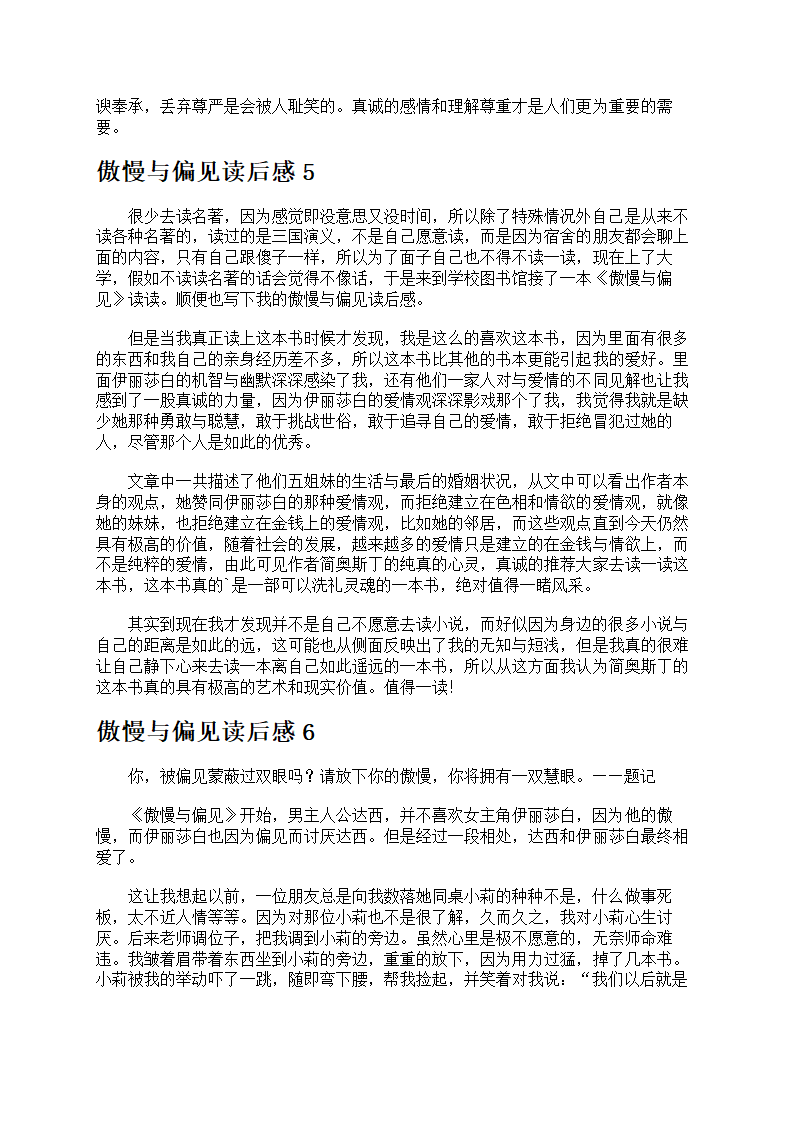 谀奉承，丢弃尊严是会被人耻笑的。真诚的感情和理解尊重才是人们更为重要的需要。

傲慢与偏见读后感 5

很少去读名著，因为感觉即没意思又没时间，所以除了特殊情况外自己是从来不读各种名著的，读过的是三国演义，不是自己愿意读，而是因为宿舍的朋友都会聊上面的内容，只有自己跟傻子一样，所以为了面子自己也不得不读一读，现在上了大学，假如不读读名著的话会觉得不像话，于是来到学校图书馆接了一本《傲慢与偏见》读读。顺便也写下我的傲慢与偏见读后感。

但是当我真正读上这本书时候才发现，我是这么的喜欢这本书，因为里面有很多的东西和我自己的亲身经历差不多，所以这本书比其他的书本更能引起我的爱好。里面伊丽莎白的机智与幽默深深感染了我，还有他们一家人对与爱情的不同见解也让我感到了一股真诚的力量，因为伊丽莎白的爱情观深深影戏那个了我，我觉得我就是缺少她那种勇敢与聪慧，敢于挑战世俗，敢于追寻自己的爱情，敢于拒绝冒犯过她的人，尽管那个人是如此的优秀。

文章中一共描述了他们五姐妹的生活与最后的婚姻状况，从文中可以看出作者本身的观点，她赞同伊丽莎白的那种爱情观，而拒绝建立在色相和情欲的爱情观，就像她的妹妹，也拒绝建立在金钱上的爱情观，比如她的邻居，而这些观点直到今天仍然具有极高的价值，随着社会的发展，越来越多的爱情只是建立的在金钱与情欲上，而不是纯粹的爱情，由此可见作者简奥斯丁的纯真的心灵，真诚的推荐大家去读一读这本书，这本书真的`是一部可以洗礼灵魂的一本书，绝对值得一睹风采。

其实到现在我才发现并不是自己不愿意去读小说，而好似因为身边的很多小说与自己的距离是如此的远，这可能也从侧面反映出了我的无知与短浅，但是我真的很难让自己静下心来去读一本离自己如此遥远的一本书，所以从这方面我认为简奥斯丁的这本书真的具有极高的艺术和现实价值。值得一读!

傲慢与偏见读后感 6

你，被偏见蒙蔽过双眼吗？请放下你的傲慢，你将拥有一双慧眼。——题记

《傲慢与偏见》开始，男主人公达西，并不喜欢女主角伊丽莎白，因为他的傲慢，而伊丽莎白也因为偏见而讨厌达西。但是经过一段相处，达西和伊丽莎白最终相爱了。

这让我想起以前，一位朋友总是向我数落她同桌小莉的种种不是，什么做事死板，太不近人情等等。因为对那位小莉也不是很了解，久而久之，我对小莉心生讨厌。后来老师调位子，把我调到小莉的旁边。虽然心里是极不愿意的，无奈师命难违。我皱着眉带着东西坐到小莉的旁边，重重的放下，因为用力过猛，掉了几本书。小莉被我的举动吓了一跳，随即弯下腰，帮我捡起，并笑着对我说：“我们以后就是